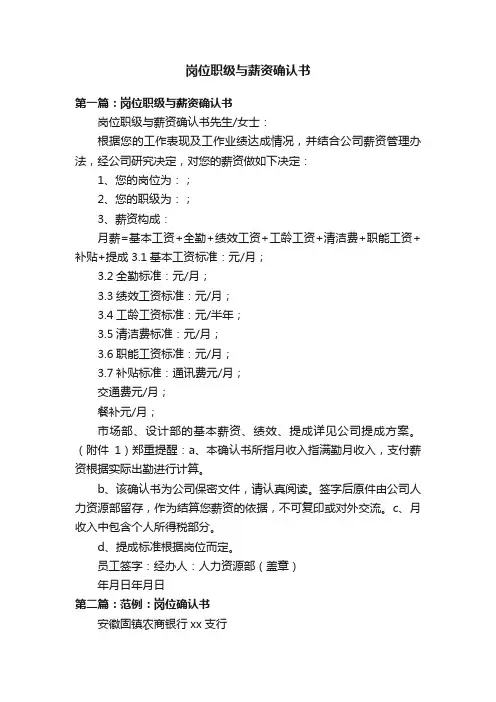 岗位职级与薪资确认书

第一篇：岗位职级与薪资确认书

岗位职级与薪资确认书先生/女士：

根据您的工作表现及工作业绩达成情况，并结合公司薪资管理办法，经公司研究决定，对您的薪资做如下决定：

1、您的岗位为：；

2、您的职级为：；

3、薪资构成：

月薪=基本工资+全勤+绩效工资+工龄工资+清洁费+职能工资+补贴+提成 3.1 基本工资标准：元/月；

3.2 全勤标准：元/月；

3.3 绩效工资标准：元/月；

3.4 工龄工资标准：元/半年；

3.5 清洁费标准：元/月；

3.6 职能工资标准：元/月；

3.7 补贴标准：通讯费元/月；

交通费元/月；

餐补元/月；

市场部、设计部的基本薪资、绩效、提成详见公司提成方案。（附件 1）郑重提醒：a、本确认书所指月收入指满勤月收入，支付薪资根据实际出勤进行计算。

b、该确认书为公司保密文件，请认真阅读。签字后原件由公司人力资源部留存，作为结算您薪资的依据，不可复印或对外交流。c、月收入中包含个人所得税部分。

d、提成标准根据岗位而定。

员工签字：经办人：人力资源部（盖章）

年月日年月日

第二篇：范例：岗位确认书

安徽固镇农商银行 xx 支行